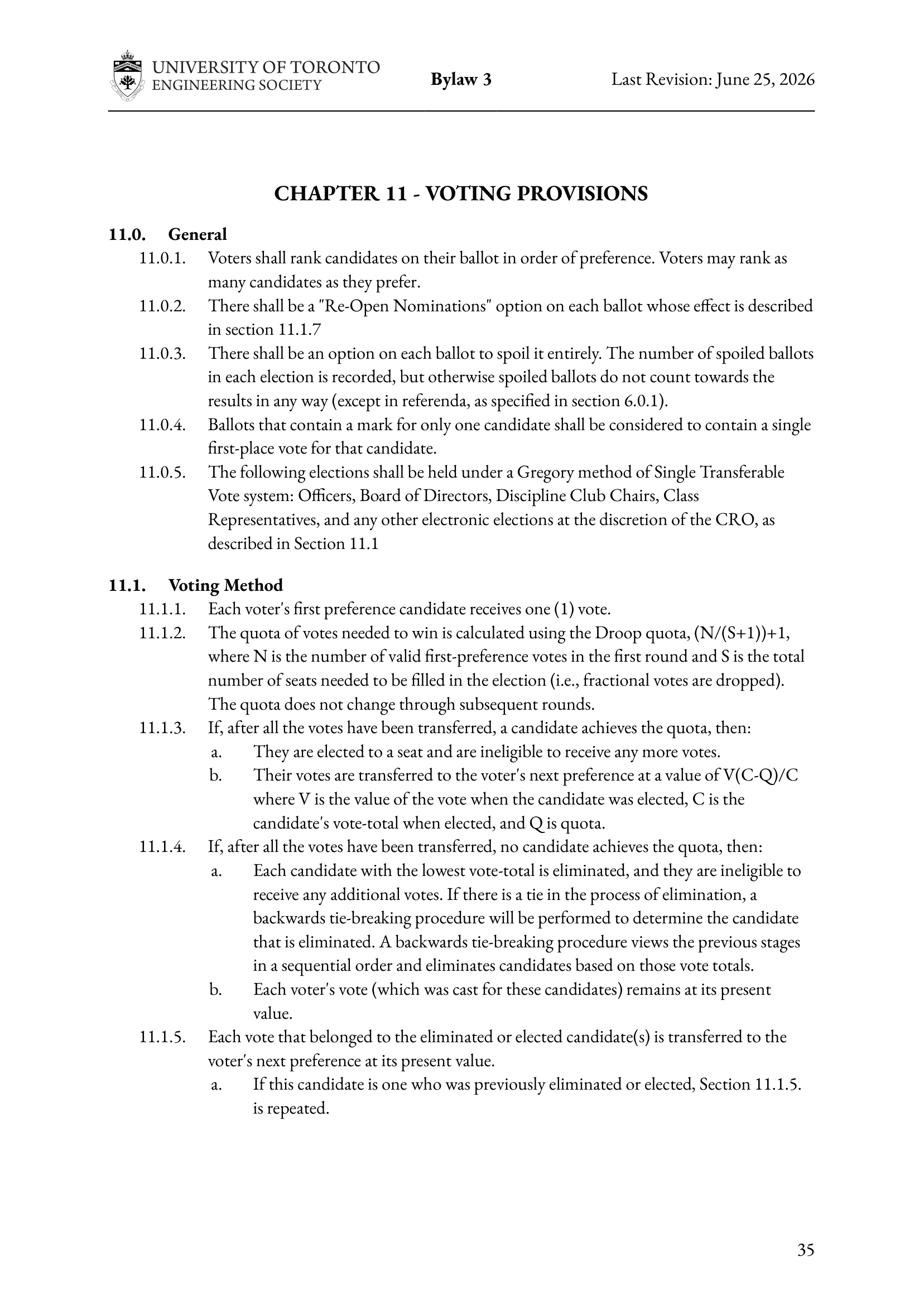 UNIVERSITY OF TORONTO
ENGINEERING SOCIETY
Bylaw 3
Last Revision: June 25, 2026

CHAPTER 11 - VOTING PROVISIONS

11.0. General

11.0.1. Voters shall rank candidates on their ballot in order of preference. Voters may rank as many candidates as they prefer.

11.0.2. There shall be a "Re-Open Nominations" option on each ballot whose effect is described in section 11.1.7

11.0.3. There shall be an option on each ballot to spoil it entirely. The number of spoiled ballots in each election is recorded, but otherwise spoiled ballots do not count towards the results in any way (except in referenda, as specified in section 6.0.1).

11.0.4. Ballots that contain a mark for only one candidate shall be considered to contain a single first-place vote for that candidate.

11.0.5. The following elections shall be held under a Gregory method of Single Transferable Vote system: Officers, Board of Directors, Discipline Club Chairs, Class Representatives, and any other electronic elections at the discretion of the CRO, as described in Section 11.1

11.1. Voting Method

11.1.1. Each voter's first preference candidate receives one (1) vote.

11.1.2. The quota of votes needed to win is calculated using the Droop quota, (N/(S+1))+1, where N is the number of valid first-preference votes in the first round and S is the total number of seats needed to be filled in the election (i.e., fractional votes are dropped). The quota does not change through subsequent rounds.

11.1.3. If, after all the votes have been transferred, a candidate achieves the quota, then:

a. They are elected to a seat and are ineligible to receive any more votes.

b. Their votes are transferred to the voter's next preference at a value of V(C-Q)/C where V is the value of the vote when the candidate was elected, C is the candidate's vote-total when elected, and Q is quota.

11.1.4. If, after all the votes have been transferred, no candidate achieves the quota, then:

a. Each candidate with the lowest vote-total is eliminated, and they are ineligible to receive any additional votes. If there is a tie in the process of elimination, a backwards tie-breaking procedure will be performed to determine the candidate that is eliminated. A backwards tie-breaking procedure views the previous stages in a sequential order and eliminates candidates based on those vote totals.

b. Each voter's vote (which was cast for these candidates) remains at its present value.

11.1.5. Each vote that belonged to the eliminated or elected candidate(s) is transferred to the voter's next preference at its present value.

a. If this candidate is one who was previously eliminated or elected, Section 11.1.5. is repeated.

35